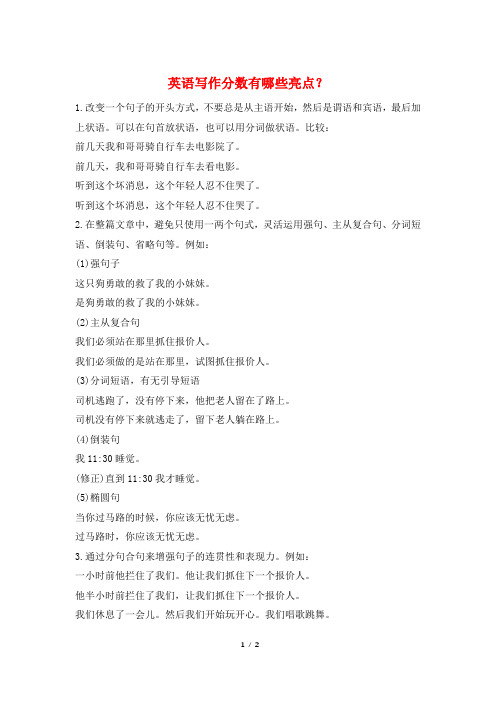 英语写作分数有哪些亮点？

1.改变一个句子的开头方式，不要总是从主语开始，然后是谓语和宾语，最后加上状语。可以在句首放状语，也可以用分词做状语。比较：

前几天我和哥哥骑自行车去电影院了。

前几天，我和哥哥骑自行车去看电影。

听到这个坏消息，这个年轻人忍不住哭了。

听到这个坏消息，这个年轻人忍不住哭了。

2.在整篇文章中，避免只使用一两个句式，灵活运用强句、主从复合句、分词短语、倒装句、省略句等。例如：

(1)强句子

这只狗勇敢的救了我的小妹妹。

是狗勇敢的救了我的小妹妹。

(2)主从复合句

我们必须站在那里抓住报价人。

我们必须做的是站在那里，试图抓住报价人。

(3)分词短语，有无引导短语

司机逃跑了，没有停下来，他把老人留在了路上。

司机没有停下来就逃走了，留下老人躺在路上。

(4)倒装句

我 11:30 睡觉。

(修正)直到 11:30 我才睡觉。

(5)椭圆句

当你过马路的时候，你应该无忧无虑。

过马路时，你应该无忧无虑。

3.通过分句合句来增强句子的连贯性和表现力。例如：

一小时前他拦住了我们。他让我们抓住下一个报价人。

他半小时前拦住了我们，让我们抓住下一个报价人。

我们休息了一会儿。然后我们开始玩开心。我们唱歌跳舞。

1 / 2